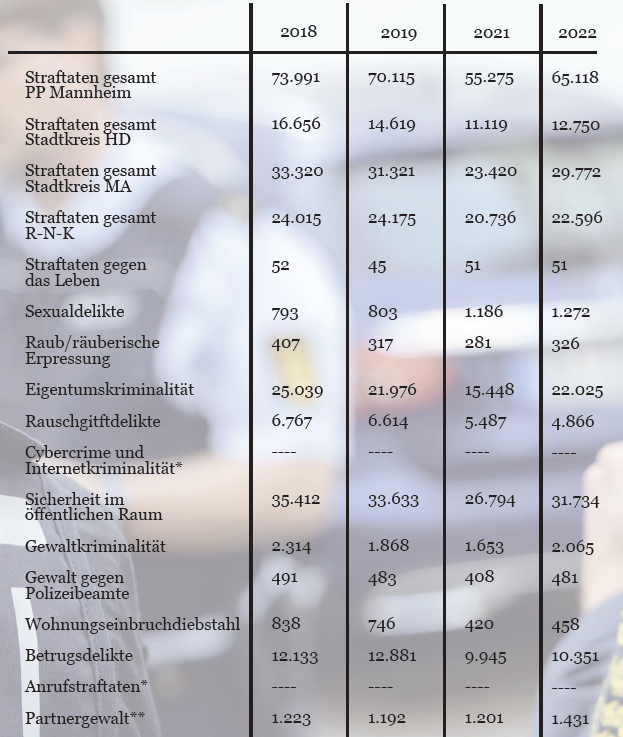 | | 2018 | 2019 | 2021 | 2022 |
|---|---|---|---|---|
| Straftaten gesamt PP Mannheim | 73.991 | 70.115 | 55.275 | 65.118 |
| Straftaten gesamt Stadtkreis HD | 16.656 | 14.619 | 11.119 | 12.750 |
| Straftaten gesamt Stadtkreis MA | 33.320 | 31.321 | 23.420 | 29.772 |
| Straftaten gesamt R-N-K | 24.015 | 24.175 | 20.736 | 22.596 |
| Straftaten gegen das Leben | 52 | 45 | 51 | 51 |
| Sexualdelikte | 793 | 803 | 1.186 | 1.272 |
| Raub/räuberische Erpressung | 407 | 317 | 281 | 326 |
| Eigentumskriminalität | 25.039 | 21.976 | 15.448 | 22.025 |
| Rauschgitftdelikte | 6.767 | 6.614 | 5.487 | 4.866 |
| Cybercrime und Internetkriminalität* | ---- | ---- | ---- | ---- |
| Sicherheit im öffentlichen Raum | 35.412 | 33.633 | 26.794 | 31.734 |
| Gewaltkriminalität | 2.314 | 1.868 | 1.653 | 2.065 |
| Gewalt gegen Polizeibeamte | 491 | 483 | 408 | 481 |
| Wohnungseinbruchdiebstahl | 838 | 746 | 420 | 458 |
| Betrugsdelikte | 12.133 | 12.881 | 9.945 | 10.351 |
| Anrufstraftaten* | ---- | ---- | ---- | ---- |
| Partnergewalt** | 1.223 | 1.192 | 1.201 | 1.431 |